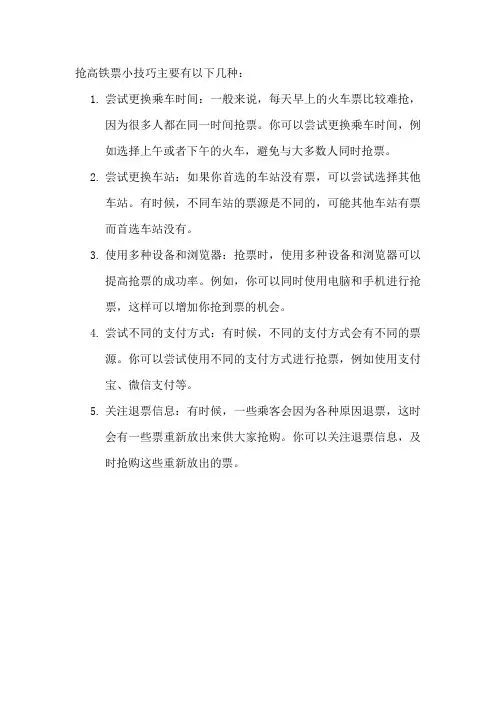 抢高铁票小技巧主要有以下几种：

1. 尝试更换乘车时间：一般来说，每天早上的火车票比较难抢，因为很多人都在同一时间抢票。你可以尝试更换乘车时间，例如选择上午或者下午的火车，避免与大多数人同时抢票。

2. 尝试更换车站：如果你首选的车站没有票，可以尝试选择其他车站。有时候，不同车站的票源是不同的，可能其他车站有票而首选车站没有。

3. 使用多种设备和浏览器：抢票时，使用多种设备和浏览器可以提高抢票的成功率。例如，你可以同时使用电脑和手机进行抢票，这样可以增加你抢到票的机会。

4. 尝试不同的支付方式：有时候，不同的支付方式会有不同的票源。你可以尝试使用不同的支付方式进行抢票，例如使用支付宝、微信支付等。

5. 关注退票信息：有时候，一些乘客会因为各种原因退票，这时会有一些票重新放出来供大家抢购。你可以关注退票信息，及时抢购这些重新放出的票。